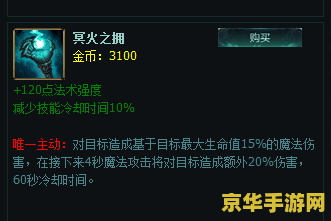 冥火之拥

购买

金币：3100

+120点法术强度
减少技能冷却时间10%

唯一主动：对目标造成基于目标最大生命值15%的魔法伤害，在接下来4秒魔法攻击将对目标造成额外20%伤害，60秒冷却时间。

京华手游网